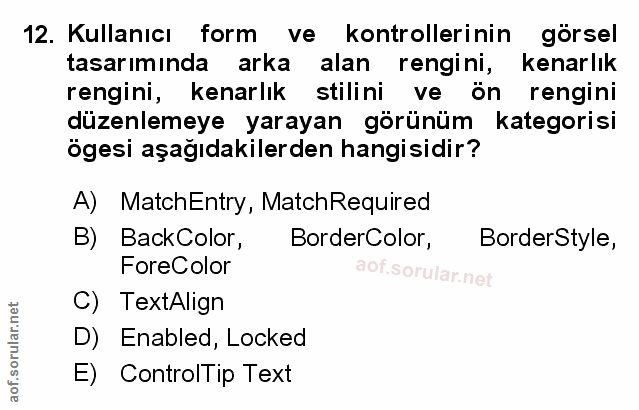 12. Kullanıcı form ve kontrollerinin görsel tasarımında arka alan rengini, kenarlık rengini, kenarlık stilini ve ön rengini düzenlemeye yarayan görünüm kategorisi ögesi aşağıdakilerden hangisidir?

A) MatchEntry, MatchRequired
B) BackColor, BorderColor, BorderStyle, ForeColor
C) TextAlign
D) Enabled, Locked
E) ControlTip Text

aof.sorular.net